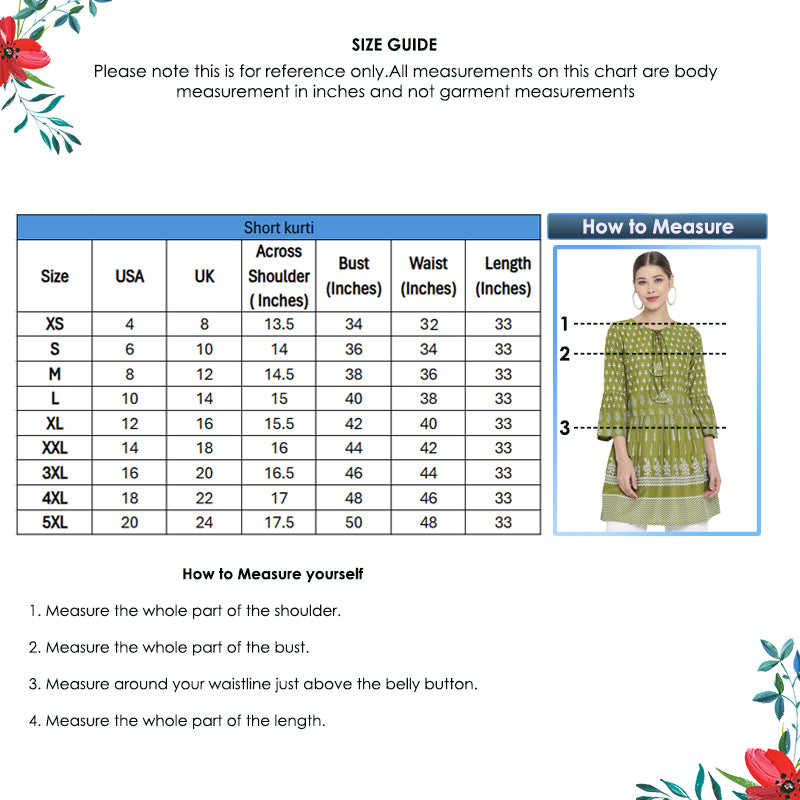 SIZE GUIDE

Please note this is for reference only.All measurements on this chart are body measurement in inches and not garment measurements

Short kurti

| Size | USA | UK | Across Shoulder ( Inches) | Bust (Inches) | Waist (Inches) | Length (Inches) |
|---|---|---|---|---|---|---|
| XS | 4 | 8 | 13.5 | 34 | 32 | 33 |
| S | 6 | 10 | 14 | 36 | 34 | 33 |
| M | 8 | 12 | 14.5 | 38 | 36 | 33 |
| L | 10 | 14 | 15 | 40 | 38 | 33 |
| XL | 12 | 16 | 15.5 | 42 | 40 | 33 |
| XXL | 14 | 18 | 16 | 44 | 42 | 33 |
| 3XL | 16 | 20 | 16.5 | 46 | 44 | 33 |
| 4XL | 18 | 22 | 17 | 48 | 46 | 33 |
| 5XL | 20 | 24 | 17.5 | 50 | 48 | 33 |

How to Measure

1
2
3

How to Measure yourself

1. Measure the whole part of the shoulder.

2. Measure the whole part of the bust.

3. Measure around your waistline just above the belly button.

4. Measure the whole part of the length.